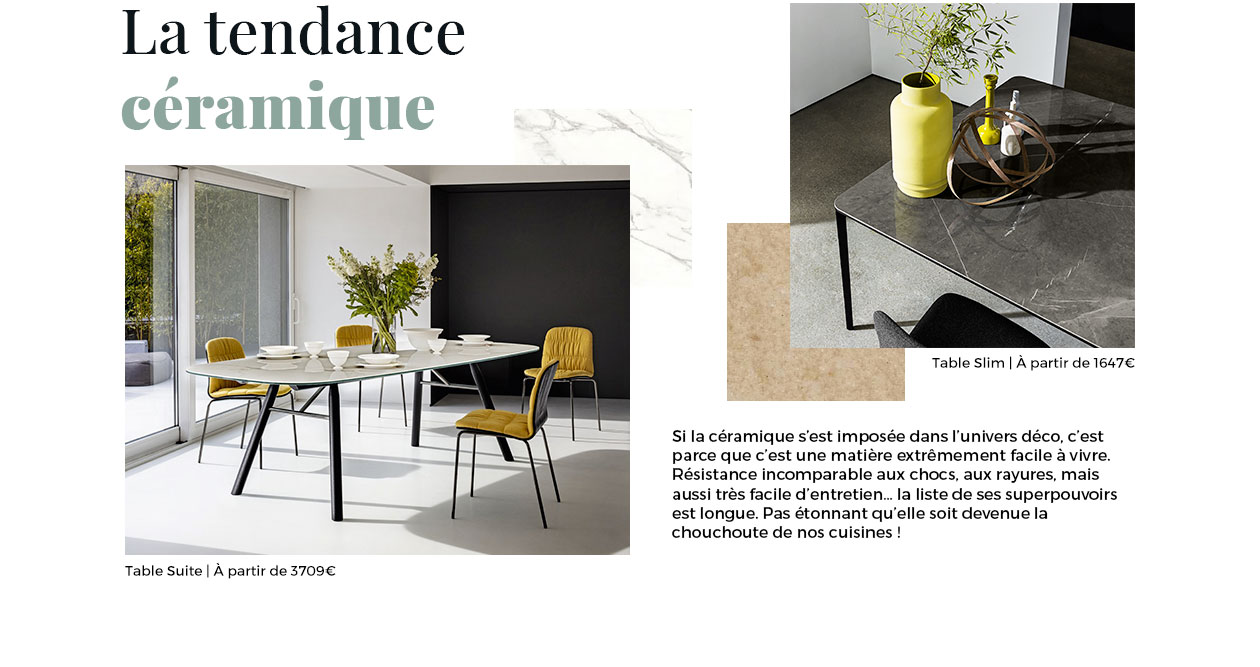 La tendance
céramique

Table Suite | À partir de 3709€

Table Slim | À partir de 1647€

Si la céramique s'est imposée dans l'univers déco, c'est parce que c'est une matière extrêmement facile à vivre. Résistance incomparable aux chocs, aux rayures, mais aussi très facile d'entretien... la liste de ses superpouvoirs est longue. Pas étonnant qu'elle soit devenue la chouchoute de nos cuisines !